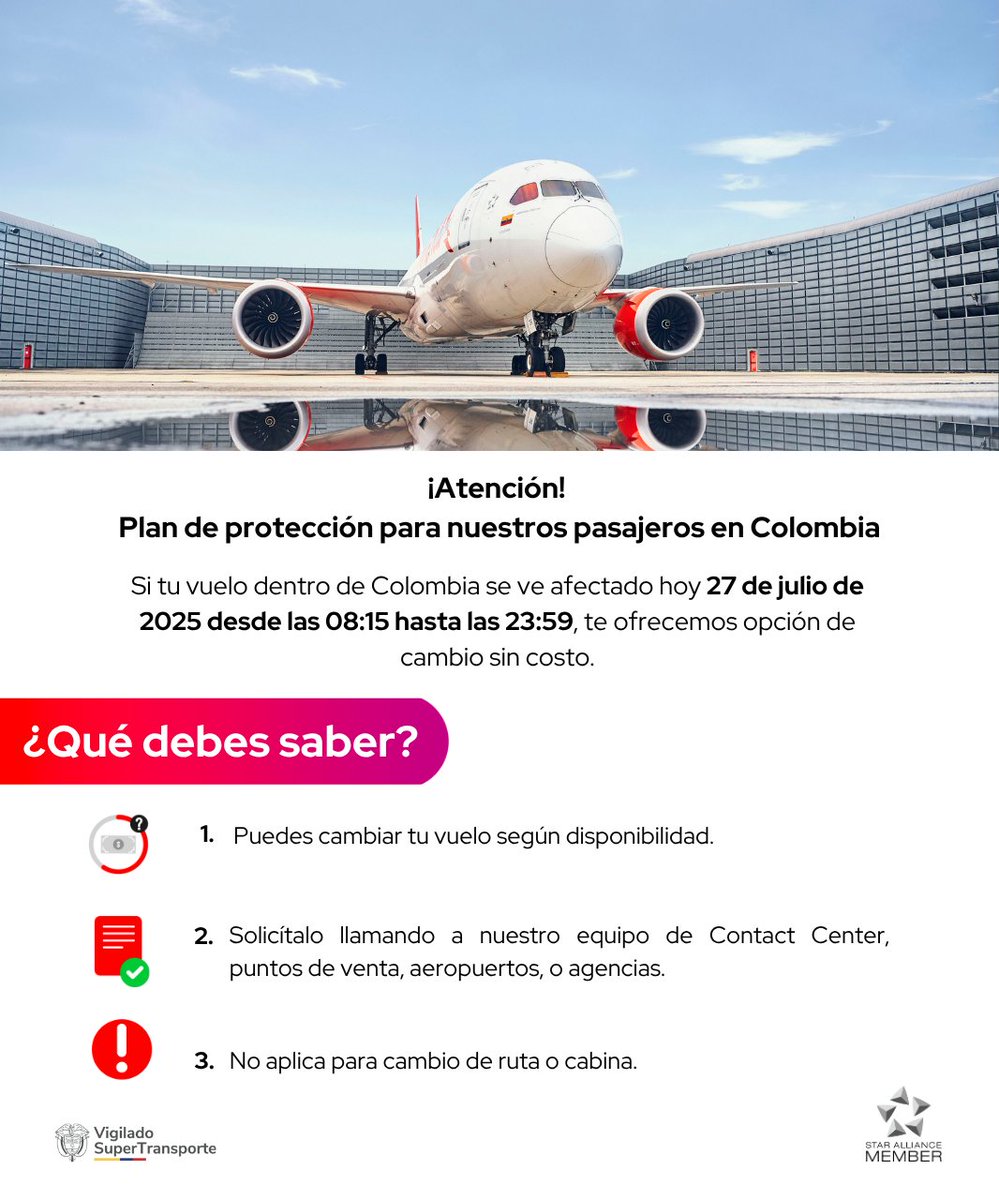 ¡Atención!
Plan de protección para nuestros pasajeros en Colombia

Si tu vuelo dentro de Colombia se ve afectado hoy 27 de julio de 2025 desde las 08:15 hasta las 23:59, te ofrecemos opción de cambio sin costo.

¿Qué debes saber?

1. Puedes cambiar tu vuelo según disponibilidad.

2. Solicítalo llamando a nuestro equipo de Contact Center, puntos de venta, aeropuertos, o agencias.

3. No aplica para cambio de ruta o cabina.

Vigilado
SuperTransporte

STAR ALLIANCE
MEMBER